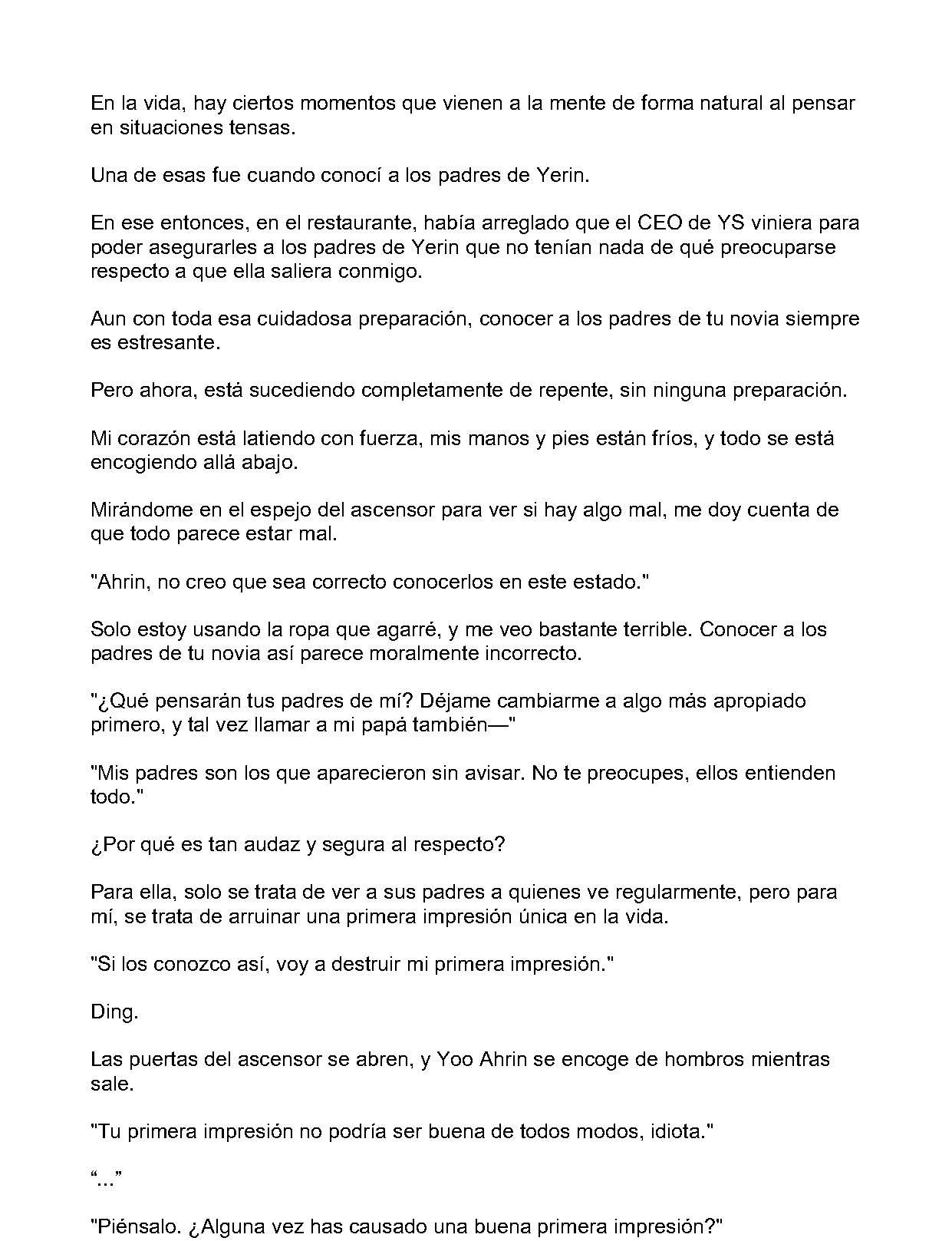 En la vida, hay ciertos momentos que vienen a la mente de forma natural al pensar en situaciones tensas.

Una de esas fue cuando conocí a los padres de Yerin.

En ese entonces, en el restaurante, había arreglado que el CEO de YS viniera para poder asegurarles a los padres de Yerin que no tenían nada de qué preocuparse respecto a que ella saliera conmigo.

Aun con toda esa cuidadosa preparación, conocer a los padres de tu novia siempre es estresante.

Pero ahora, está sucediendo completamente de repente, sin ninguna preparación.

Mi corazón está latiendo con fuerza, mis manos y pies están fríos, y todo se está encogiendo allá abajo.

Mirándome en el espejo del ascensor para ver si hay algo mal, me doy cuenta de que todo parece estar mal.

"Ahrin, no creo que sea correcto conocerlos en este estado."

Solo estoy usando la ropa que agarré, y me veo bastante terrible. Conocer a los padres de tu novia así parece moralmente incorrecto.

"¿Qué pensarán tus padres de mí? Déjame cambiarme a algo más apropiado primero, y tal vez llamar a mi papá también—"

"Mis padres son los que aparecieron sin avisar. No te preocupes, ellos entienden todo."

¿Por qué es tan audaz y segura al respecto?

Para ella, solo se trata de ver a sus padres a quienes ve regularmente, pero para mí, se trata de arruinar una primera impresión única en la vida.

"Si los conozco así, voy a destruir mi primera impresión."

Ding.

Las puertas del ascensor se abren, y Yoo Ahrin se encoge de hombros mientras sale.

"Tu primera impresión no podría ser buena de todos modos, idiota."

"..."

"Piénsalo. ¿Alguna vez has causado una buena primera impresión?"